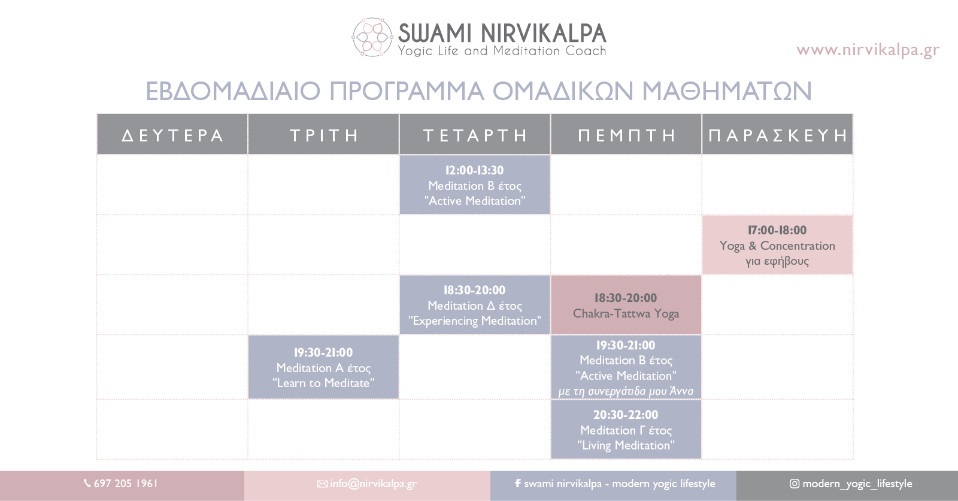 SWAMI NIRVIKALPA
Yogic Life and Meditation Coach

www.nirvikalpa.gr

ΕΒΔΟΜΑΔΙΑΙΟ ΠΡΟΓΡΑΜΜΑ ΟΜΑΔΙΚΩΝ ΜΑΘΗΜΑΤΩΝ

| ΔΕΥΤΕΡΑ | ΤΡΙΤΗ | ΤΕΤΑΡΤΗ | ΠΕΜΠΤΗ | ΠΑΡΑΣΚΕΥΗ |
|---|---|---|---|---|
| | | 12:00-13:30 Meditation Β έτος "Active Meditation" | | |
| | | | | 17:00-18:00 Yoga & Concentration για εφήβους |
| | | 18:30-20:00 Meditation Δ έτος "Experiencing Meditation" | 18:30-20:00 Chakra-Tattwa Yoga | |
| | 19:30-21:00 Meditation Α έτος "Learn to Meditate" | | 19:30-21:00 Meditation Β έτος "Active Meditation" με τη συνεργάτιδα μου Άννα | |
| | | | 20:30-22:00 Meditation Γ έτος "Living Meditation" | |

697 205 1961
info@nirvikalpa.gr
swami nirvikalpa - modern yogic lifestyle
modern_yogic_lifestyle